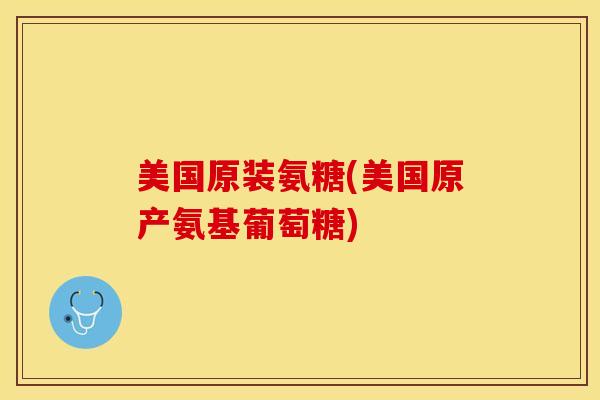 美国原装氨糖(美国原产氨基葡萄糖)